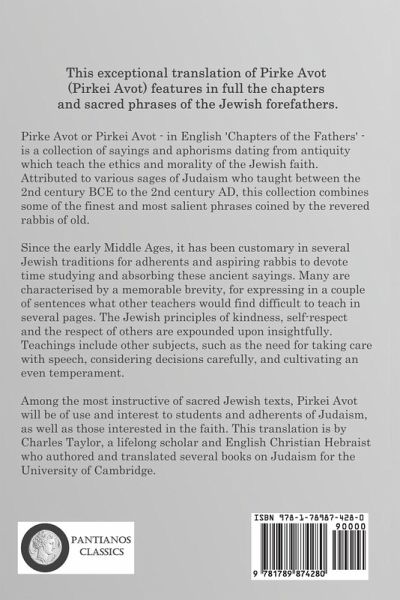 This exceptional translation of Pirke Avot (Pirkei Avot) features in full the chapters and sacred phrases of the Jewish forefathers.

Pirke Avot or Pirkei Avot - in English 'Chapters of the Fathers' - is a collection of sayings and aphorisms dating from antiquity which teach the ethics and morality of the Jewish faith. Attributed to various sages of Judaism who taught between the 2nd century BCE to the 2nd century AD, this collection combines some of the finest and most salient phrases coined by the revered rabbis of old.

Since the early Middle Ages, it has been customary in several Jewish traditions for adherents and aspiring rabbis to devote time studying and absorbing these ancient sayings. Many are characterised by a memorable brevity, for expressing in a couple of sentences what other teachers would find difficult to teach in several pages. The Jewish principles of kindness, self-respect and the respect of others are expounded upon insightfully. Teachings include other subjects, such as the need for taking care with speech, considering decisions carefully, and cultivating an even temperament.

Among the most instructive of sacred Jewish texts, Pirkei Avot will be of use and interest to students and adherents of Judaism, as well as those interested in the faith. This translation is by Charles Taylor, a lifelong scholar and English Christian Hebraist who authored and translated several books on Judaism for the University of Cambridge.

PANTIANOS CLASSICS

ISBN 978-1-78987-428-0

90000

9 781789 874280